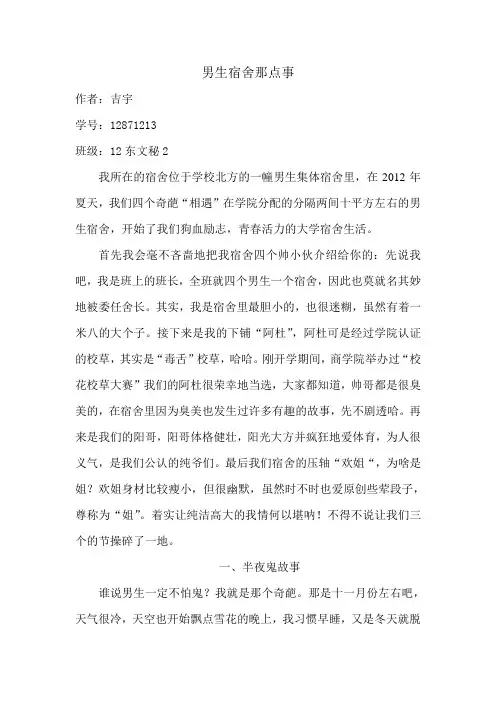 男生宿舍那点事

作者：吉宇

学号：12871213

班级：12 东文秘 2

我所在的宿舍位于学校北方的一幢男生集体宿舍里，在 2012 年夏天，我们四个奇葩“相遇”在学院分配的分隔两间十平方左右的男生宿舍，开始了我们狗血励志，青春活力的大学宿舍生活。

首先我会毫不吝啬地把我宿舍四个帅小伙介绍给你的：先说我吧，我是班上的班长，全班就四个男生一个宿舍，因此也莫就名其妙地被委任舍长。其实，我是宿舍里最胆小的，也很迷糊，虽然有着一米八的大个子。接下来是我的下铺“阿杜”，阿杜可是经过学院认证的校草，其实是“毒舌”校草，哈哈。刚开学期间，商学院举办过“校花校草大赛”我们的阿杜很荣幸地当选，大家都知道，帅哥都是很臭美的，在宿舍里因为臭美也发生过许多有趣的故事，先不剧透哈。再来是我们的阳哥，阳哥体格健壮，阳光大方并疯狂地爱体育，为人很义气，是我们公认的纯爷们。最后我们宿舍的压轴“欢姐“，为啥是姐？欢姐身材比较瘦小，但很幽默，虽然时不时也爱原创些荤段子，尊称为“姐”。着实让纯洁高大的我情何以堪呐！不得不说让我们三个的节操碎了一地。

一、半夜鬼故事

谁说男生一定不怕鬼？我就是那个奇葩。那是十一月份左右吧，天气很冷，天空也开始飘点雪花的晚上，我习惯早睡，又是冬天就脱